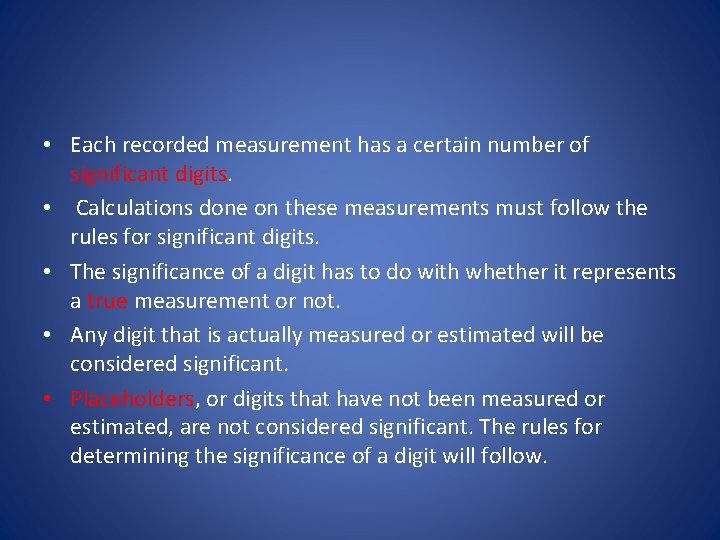 • Each recorded measurement has a certain number of significant digits.

• Calculations done on these measurements must follow the rules for significant digits.

• The significance of a digit has to do with whether it represents a true measurement or not.

• Any digit that is actually measured or estimated will be considered significant.

• Placeholders, or digits that have not been measured or estimated, are not considered significant. The rules for determining the significance of a digit will follow.